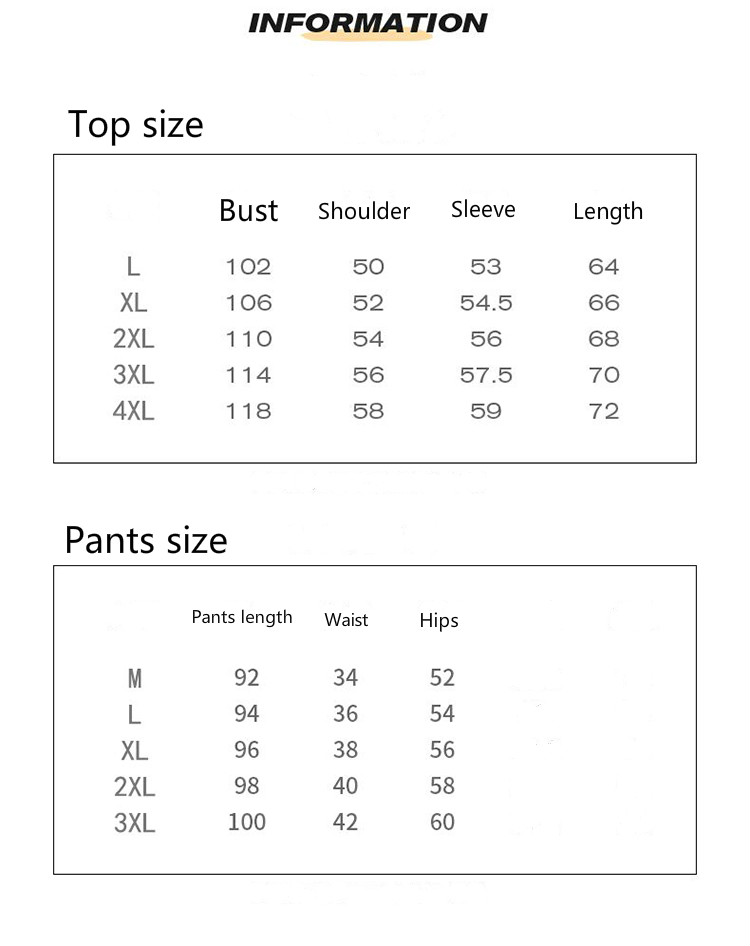 INFORMATION

Top size

| | Bust | Shoulder | Sleeve | Length |
|---|---|---|---|---|
| L | 102 | 50 | 53 | 64 |
| XL | 106 | 52 | 54.5 | 66 |
| 2XL | 110 | 54 | 56 | 68 |
| 3XL | 114 | 56 | 57.5 | 70 |
| 4XL | 118 | 58 | 59 | 72 |

Pants size

| | Pants length | Waist | Hips |
|---|---|---|---|
| M | 92 | 34 | 52 |
| L | 94 | 36 | 54 |
| XL | 96 | 38 | 56 |
| 2XL | 98 | 40 | 58 |
| 3XL | 100 | 42 | 60 |